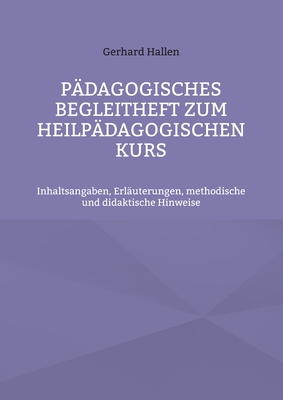 Gerhard Hallen

PÄDAGOGISCHES BEGLEITHEFT ZUM HEILPÄDAGOGISCHEN KURS

Inhaltsangaben, Erläuterungen, methodische und didaktische Hinweise